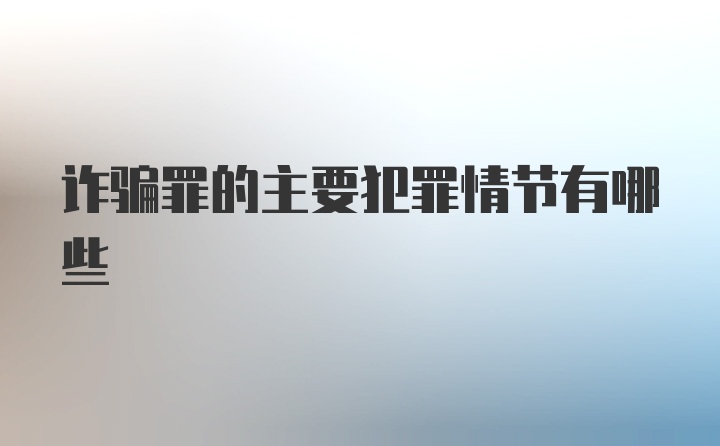 诈骗罪的主要犯罪情节有哪些